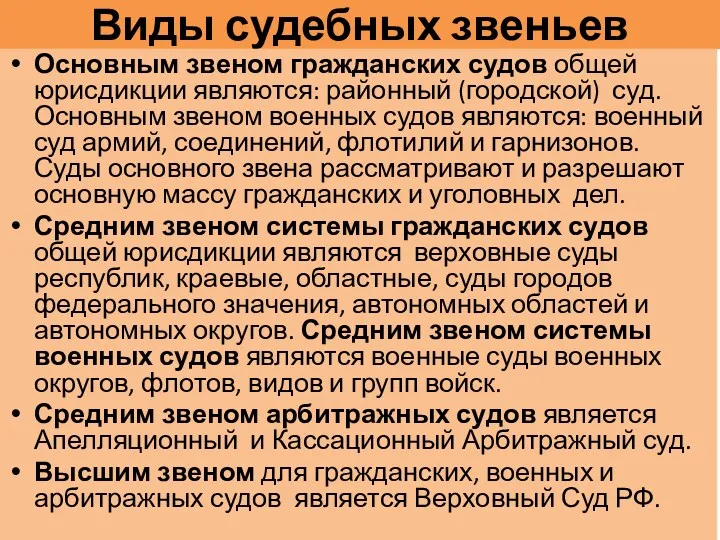 Виды судебных звеньев

• Основным звеном гражданских судов общей юрисдикции являются: районный (городской) суд. Основным звеном военных судов являются: военный суд армий, соединений, флотилий и гарнизонов. Суды основного звена рассматривают и разрешают основную массу гражданских и уголовных дел.

• Средним звеном системы гражданских судов общей юрисдикции являются верховные суды республик, краевые, областные, суды городов федерального значения, автономных областей и автономных округов. Средним звеном системы военных судов являются военные суды военных округов, флотов, видов и групп войск.

• Средним звеном арбитражных судов является Апелляционный и Кассационный Арбитражный суд.

• Высшим звеном для гражданских, военных и арбитражных судов является Верховный Суд РФ.